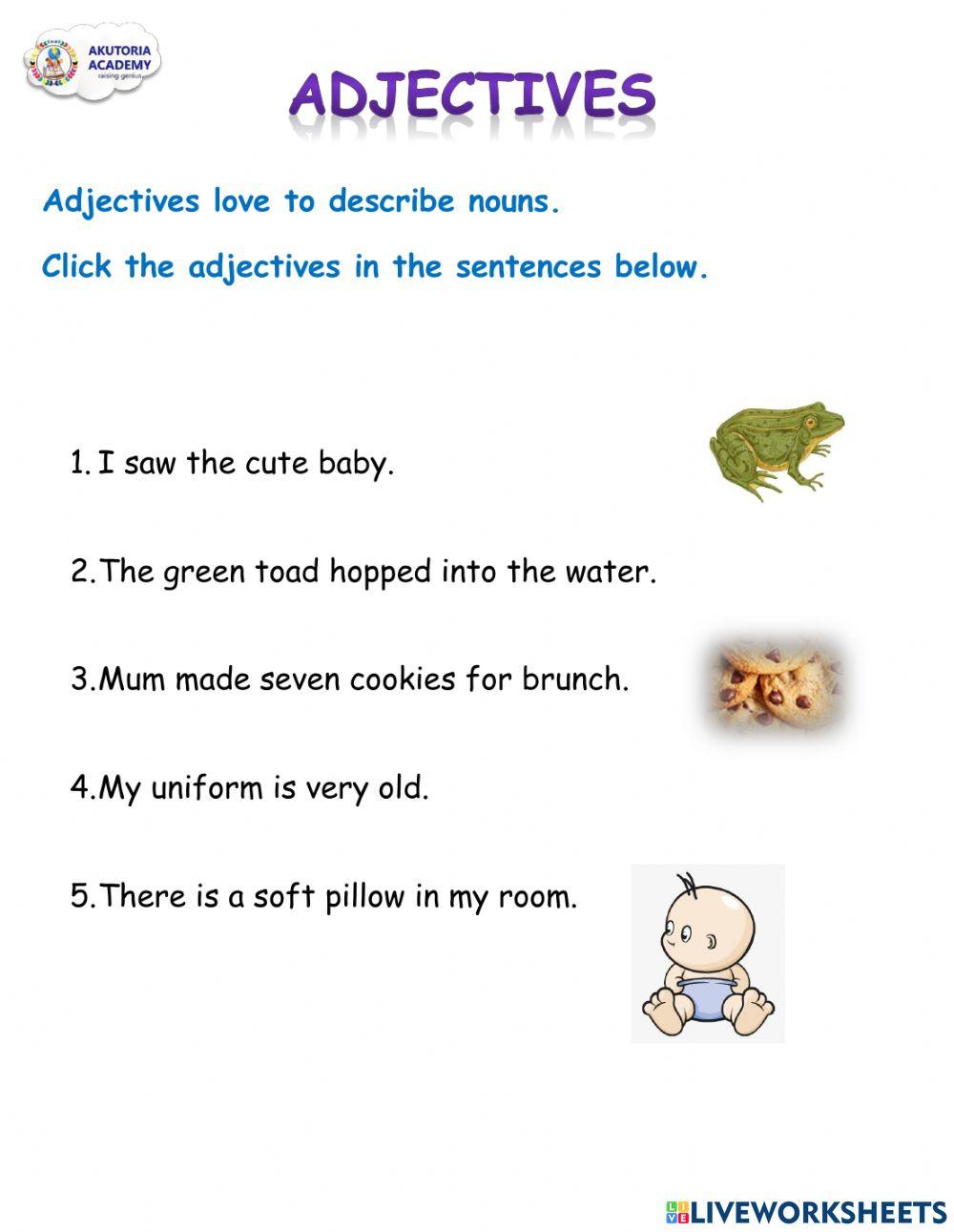 AKUTORIA ACADEMY
raising genius

ADJECTIVES

Adjectives love to describe nouns.

Click the adjectives in the sentences below.

1. I saw the cute baby.

2. The green toad hopped into the water.

3. Mum made seven cookies for brunch.

4. My uniform is very old.

5. There is a soft pillow in my room.

LIVEWORKSHEETS